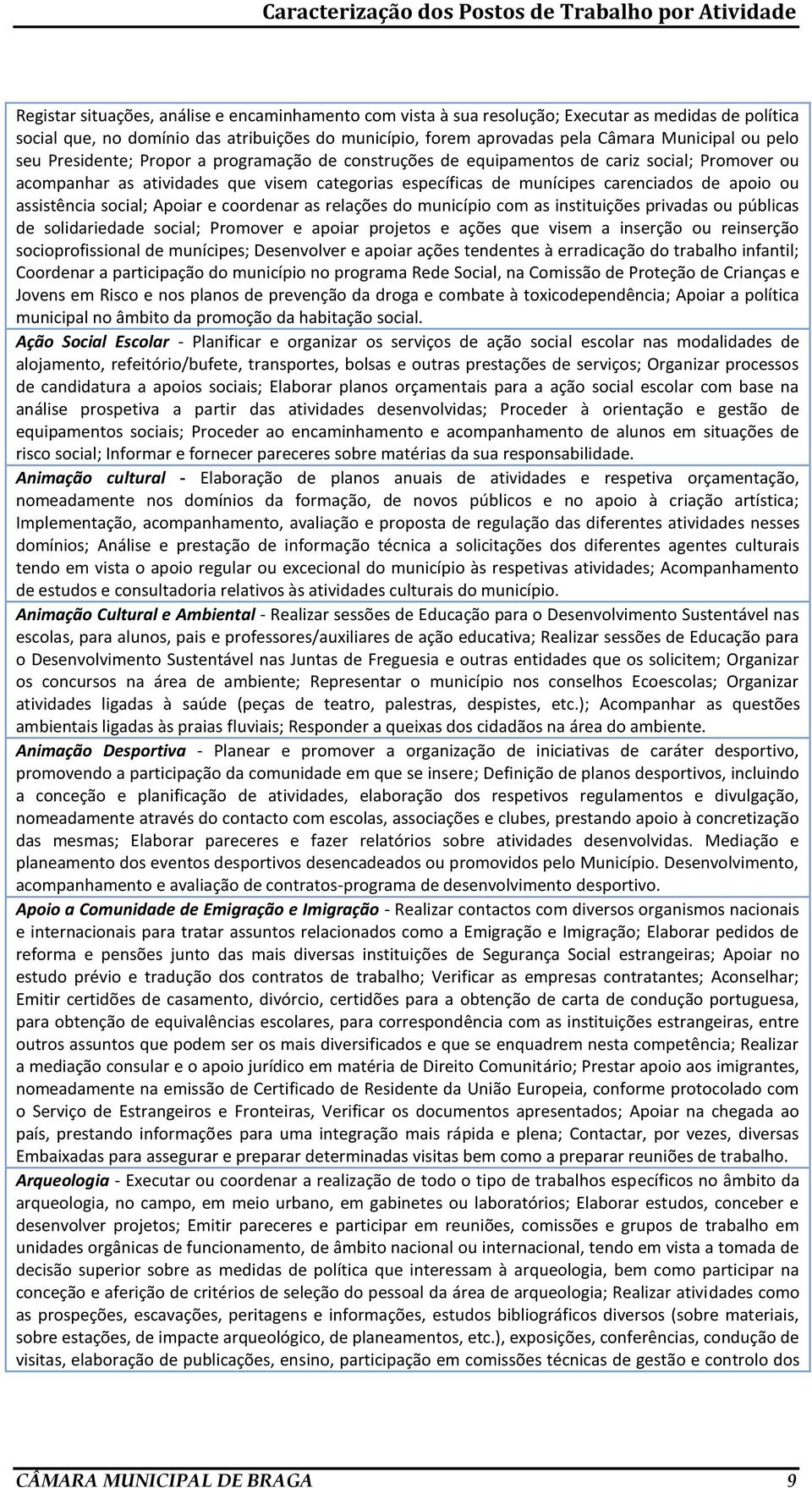 Caracterização dos Postos de Trabalho por Atividade

Registar situações, análise e encaminhamento com vista à sua resolução; Executar as medidas de política social que, no domínio das atribuições do município, forem aprovadas pela Câmara Municipal ou pelo seu Presidente; Propor a programação de construções de equipamentos de cariz social; Promover ou acompanhar as atividades que visem categorias específicas de munícipes carenciados de apoio ou assistência social; Apoiar e coordenar as relações do município com as instituições privadas ou públicas de solidariedade social; Promover e apoiar projetos e ações que visem a inserção ou reinserção socioprofissional de munícipes; Desenvolver e apoiar ações tendentes à erradicação do trabalho infantil; Coordenar a participação do município no programa Rede Social, na Comissão de Proteção de Crianças e Jovens em Risco e nos planos de prevenção da droga e combate à toxicodependência; Apoiar a política municipal no âmbito da promoção da habitação social.

Ação Social Escolar - Planificar e organizar os serviços de ação social escolar nas modalidades de alojamento, refeitório/bufete, transportes, bolsas e outras prestações de serviços; Organizar processos de candidatura a apoios sociais; Elaborar planos orçamentais para a ação social escolar com base na análise prospetiva a partir das atividades desenvolvidas; Proceder à orientação e gestão de equipamentos sociais; Proceder ao encaminhamento e acompanhamento de alunos em situações de risco social; Informar e fornecer pareceres sobre matérias da sua responsabilidade.

Animação cultural - Elaboração de planos anuais de atividades e respetiva orçamentação, nomeadamente nos domínios da formação, de novos públicos e no apoio à criação artística; Implementação, acompanhamento, avaliação e proposta de regulação das diferentes atividades nesses domínios; Análise e prestação de informação técnica a solicitações dos diferentes agentes culturais tendo em vista o apoio regular ou excecional do município às respetivas atividades; Acompanhamento de estudos e consultadoria relativos às atividades culturais do município.

Animação Cultural e Ambiental - Realizar sessões de Educação para o Desenvolvimento Sustentável nas escolas, para alunos, pais e professores/auxiliares de ação educativa; Realizar sessões de Educação para o Desenvolvimento Sustentável nas Juntas de Freguesia e outras entidades que os solicitem; Organizar os concursos na área de ambiente; Representar o município nos conselhos Ecoescolas; Organizar atividades ligadas à saúde (peças de teatro, palestras, despistes, etc.); Acompanhar as questões ambientais ligadas às praias fluviais; Responder a queixas dos cidadãos na área do ambiente.

Animação Desportiva - Planear e promover a organização de iniciativas de caráter desportivo, promovendo a participação da comunidade em que se insere; Definição de planos desportivos, incluindo a conceção e planificação de atividades, elaboração dos respetivos regulamentos e divulgação, nomeadamente através do contacto com escolas, associações e clubes, prestando apoio à concretização das mesmas; Elaborar pareceres e fazer relatórios sobre atividades desenvolvidas. Mediação e planeamento dos eventos desportivos desencadeados ou promovidos pelo Município. Desenvolvimento, acompanhamento e avaliação de contratos-programa de desenvolvimento desportivo.

Apoio a Comunidade de Emigração e Imigração - Realizar contactos com diversos organismos nacionais e internacionais para tratar assuntos relacionados como a Emigração e Imigração; Elaborar pedidos de reforma e pensões junto das mais diversas instituições de Segurança Social estrangeiras; Apoiar no estudo prévio e tradução dos contratos de trabalho; Verificar as empresas contratantes; Aconselhar; Emitir certidões de casamento, divórcio, certidões para a obtenção de carta de condução portuguesa, para obtenção de equivalências escolares, para correspondência com as instituições estrangeiras, entre outros assuntos que podem ser os mais diversificados e que se enquadrem nesta competência; Realizar a mediação consular e o apoio jurídico em matéria de Direito Comunitário; Prestar apoio aos imigrantes, nomeadamente na emissão de Certificado de Residente da União Europeia, conforme protocolado com o Serviço de Estrangeiros e Fronteiras, Verificar os documentos apresentados; Apoiar na chegada ao país, prestando informações para uma integração mais rápida e plena; Contactar, por vezes, diversas Embaixadas para assegurar e preparar determinadas visitas bem como a preparar reuniões de trabalho.

Arqueologia - Executar ou coordenar a realização de todo o tipo de trabalhos específicos no âmbito da arqueologia, no campo, em meio urbano, em gabinetes ou laboratórios; Elaborar estudos, conceber e desenvolver projetos; Emitir pareceres e participar em reuniões, comissões e grupos de trabalho em unidades orgânicas de funcionamento, de âmbito nacional ou internacional, tendo em vista a tomada de decisão superior sobre as medidas de política que interessam à arqueologia, bem como participar na conceção e aferição de critérios de seleção do pessoal da área de arqueologia; Realizar atividades como as prospeções, escavações, peritagens e informações, estudos bibliográficos diversos (sobre materiais, sobre estações, de impacte arqueológico, de planeamentos, etc.), exposições, conferências, condução de visitas, elaboração de publicações, ensino, participação em comissões técnicas de gestão e controlo dos

CÂMARA MUNICIPAL DE BRAGA 9